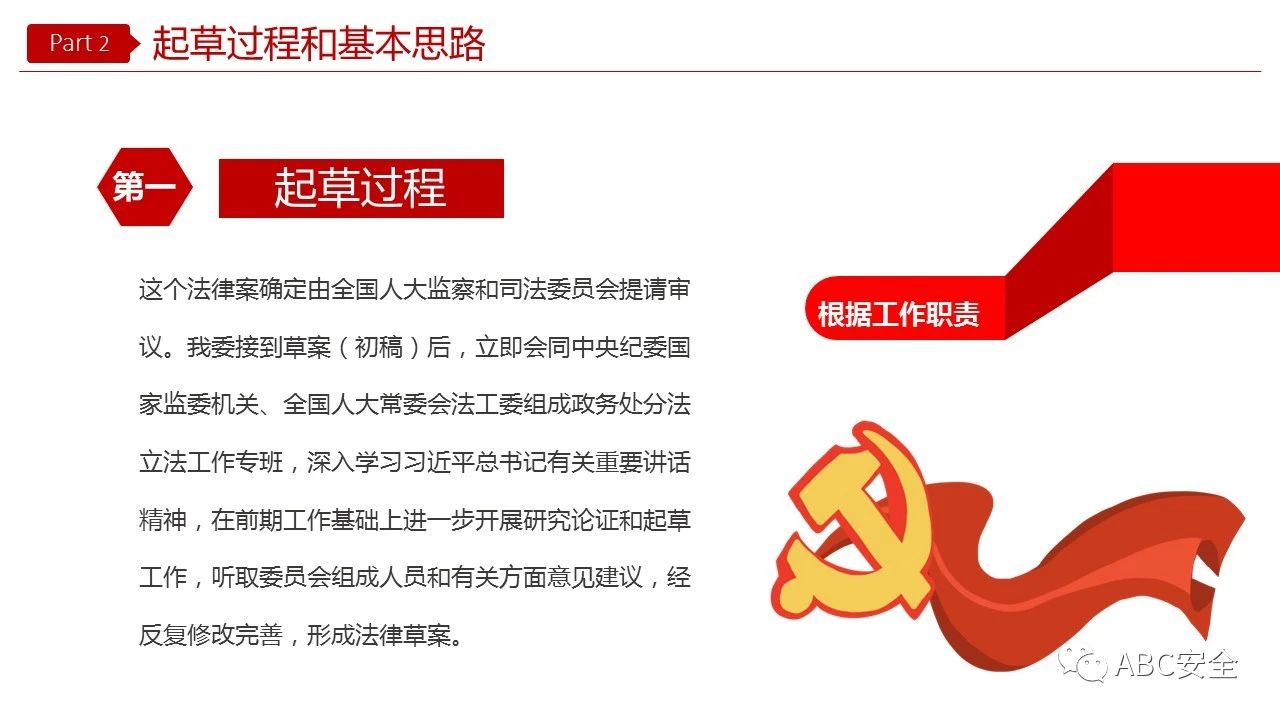 Part 2 起草过程和基本思路

第一 起草过程

这个法律案确定由全国人大监察和司法委员会提请审议。我委接到草案（初稿）后，立即会同中央纪委国家监委机关、全国人大常委会法工委组成政务处分法立法工作专班，深入学习习近平总书记有关重要讲话精神，在前期工作基础上进一步开展研究论证和起草工作，听取委员会组成人员和有关方面意见建议，经反复修改完善，形成法律草案。

根据工作职责

ABC安全